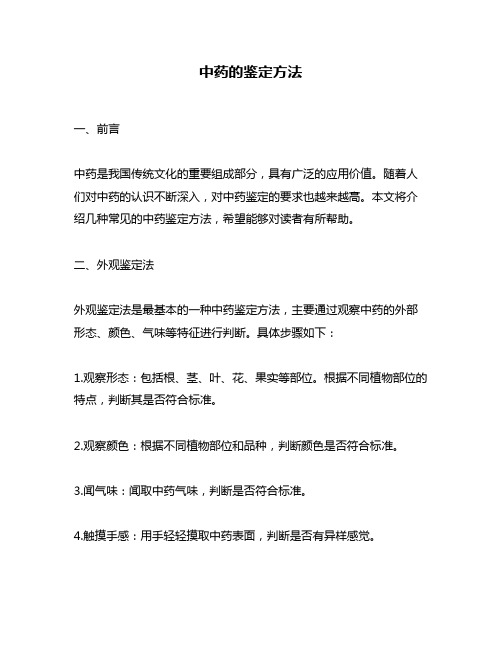 中药的鉴定方法

一、前言

中药是我国传统文化的重要组成部分，具有广泛的应用价值。随着人们对中药的认识不断深入，对中药鉴定的要求也越来越高。本文将介绍几种常见的中药鉴定方法，希望能够对读者有所帮助。

二、外观鉴定法

外观鉴定法是最基本的一种中药鉴定方法，主要通过观察中药的外部形态、颜色、气味等特征进行判断。具体步骤如下：

1.观察形态：包括根、茎、叶、花、果实等部位。根据不同植物部位的特点，判断其是否符合标准。

2.观察颜色：根据不同植物部位和品种，判断颜色是否符合标准。

3.闻气味：闻取中药气味，判断是否符合标准。

4.触摸手感：用手轻轻摸取中药表面，判断是否有异样感觉。